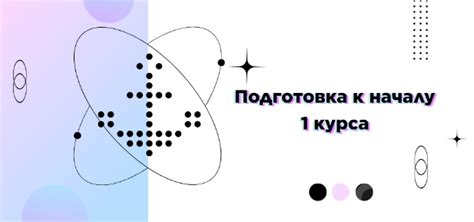 Подготовка к началу
1 курса